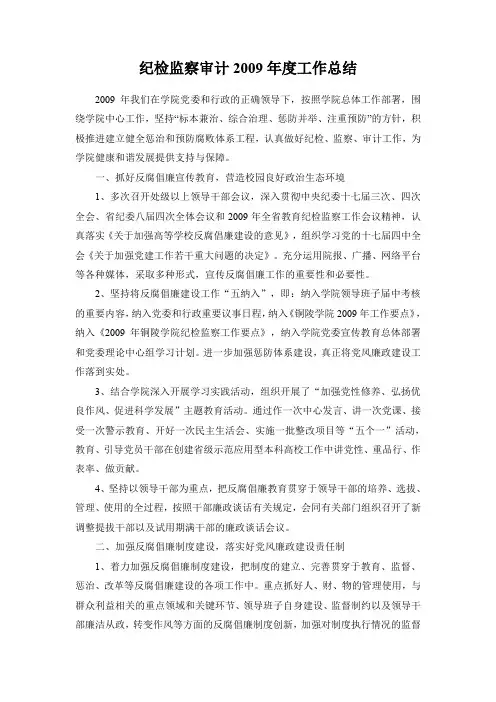 纪检监察审计 2009 年度工作总结

2009 年我们在学院党委和行政的正确领导下，按照学院总体工作部署，围绕学院中心工作，坚持“标本兼治、综合治理、惩防并举、注重预防”的方针，积极推进建立健全惩治和预防腐败体系工程，认真做好纪检、监察、审计工作，为学院健康和谐发展提供支持与保障。

一、抓好反腐倡廉宣传教育，营造校园良好政治生态环境

1、多次召开处级以上领导干部会议，深入贯彻中央纪委十七届三次、四次全会、省纪委八届四次全体会议和 2009 年全省教育纪检监察工作会议精神，认真落实《关于加强高等学校反腐倡廉建设的意见》，组织学习党的十七届四中全会《关于加强党建工作若干重大问题的决定》。充分运用院报、广播、网络平台等各种媒体，采取多种形式，宣传反腐倡廉工作的重要性和必要性。

2、坚持将反腐倡廉建设工作“五纳入”，即：纳入学院领导班子届中考核的重要内容，纳入党委和行政重要议事日程，纳入《铜陵学院 2009 年工作要点》，纳入《2009 年铜陵学院纪检监察工作要点》，纳入学院党委宣传教育总体部署和党委理论中心组学习计划。进一步加强惩防体系建设，真正将党风廉政建设工作落到实处。

3、结合学院深入开展学习实践活动，组织开展了“加强党性修养、弘扬优良作风、促进科学发展”主题教育活动。通过作一次中心发言、讲一次党课、接受一次警示教育、开好一次民主生活会、实施一批整改项目等“五个一”活动，教育、引导党员干部在创建省级示范应用型本科高校工作中讲党性、重品行、作表率、做贡献。

4、坚持以领导干部为重点，把反腐倡廉教育贯穿于领导干部的培养、选拔、管理、使用的全过程，按照干部廉政谈话有关规定，会同有关部门组织召开了新调整提拔干部以及试用期满干部的廉政谈话会议。

二、加强反腐倡廉制度建设，落实好党风廉政建设责任制

1、着力加强反腐倡廉制度建设，把制度的建立、完善贯穿于教育、监督、惩治、改革等反腐倡廉建设的各项工作中。重点抓好人、财、物的管理使用，与群众利益相关的重点领域和关键环节、领导班子自身建设、监督制约以及领导干部廉洁从政，转变作风等方面的反腐倡廉制度创新，加强对制度执行情况的监督